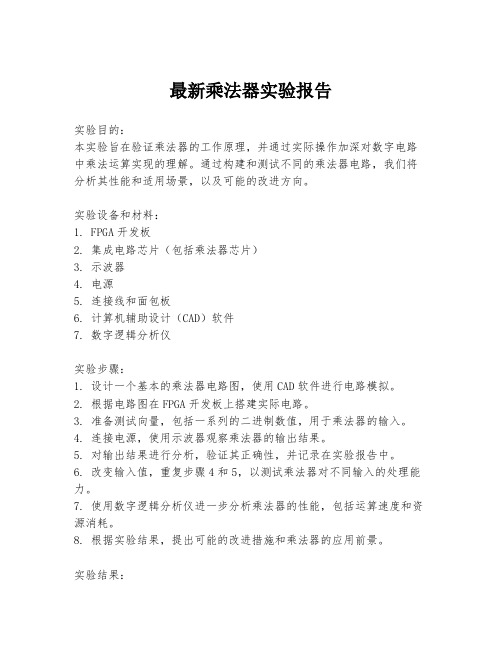 最新乘法器实验报告

实验目的：
本实验旨在验证乘法器的工作原理，并通过实际操作加深对数字电路中乘法运算实现的理解。通过构建和测试不同的乘法器电路，我们将分析其性能和适用场景，以及可能的改进方向。

实验设备和材料：
1. FPGA 开发板
2. 集成电路芯片（包括乘法器芯片）
3. 示波器
4. 电源
5. 连接线和面包板
6. 计算机辅助设计（CAD）软件
7. 数字逻辑分析仪

实验步骤：
1. 设计一个基本的乘法器电路图，使用 CAD 软件进行电路模拟。
2. 根据电路图在 FPGA 开发板上搭建实际电路。
3. 准备测试向量，包括一系列的二进制数值，用于乘法器的输入。
4. 连接电源，使用示波器观察乘法器的输出结果。
5. 对输出结果进行分析，验证其正确性，并记录在实验报告中。
6. 改变输入值，重复步骤 4 和 5，以测试乘法器对不同输入的处理能力。
7. 使用数字逻辑分析仪进一步分析乘法器的性能，包括运算速度和资源消耗。
8. 根据实验结果，提出可能的改进措施和乘法器的应用前景。

实验结果：